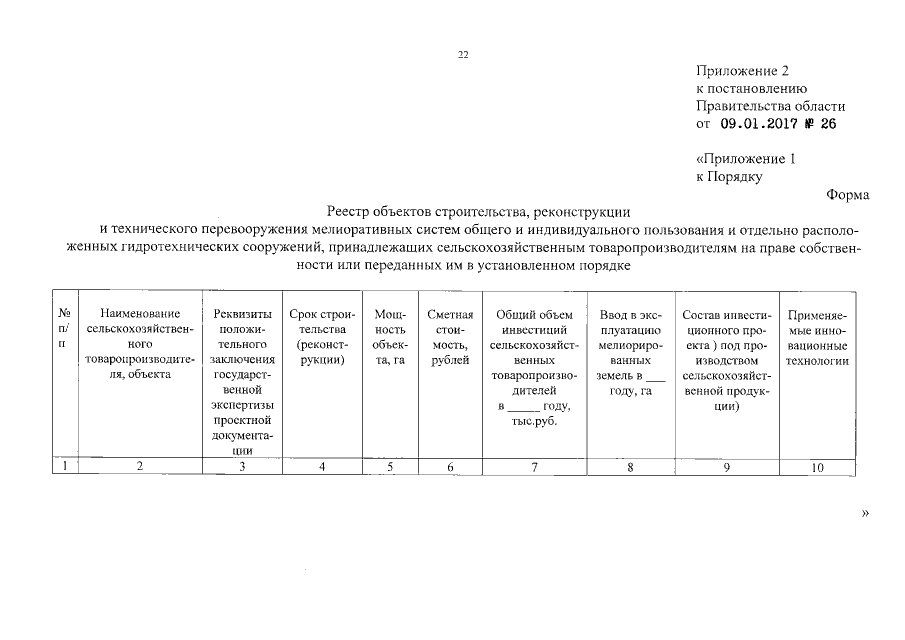 22

Приложение 2
к постановлению
Правительства области
от 09.01.2017 № 26

«Приложение 1
к Порядку

Форма

Реестр объектов строительства, реконструкции
и технического перевооружения мелиоративных систем общего и индивидуального пользования и отдельно расположенных гидротехнических сооружений, принадлежащих сельскохозяйственным товаропроизводителям на праве собственности или переданных им в установленном порядке

| № п/п | Наименование сельскохозяйственного товаропроизводителя, объекта | Реквизиты положительного заключения государственной экспертизы проектной документации | Срок строительства (реконструкции) | Мощность объекта, га | Сметная стоимость, рублей | Общий объем инвестиций сельскохозяйственных товаропроизводителей в _____ году, тыс.руб. | Ввод в эксплуатацию мелиорированных земель в ___ году, га | Состав инвестиционного проекта ) под производством сельскохозяйственной продукции) | Применяемые инновационные технологии |
|---|---|---|---|---|---|---|---|---|---|
| 1 | 2 | 3 | 4 | 5 | 6 | 7 | 8 | 9 | 10 |

»